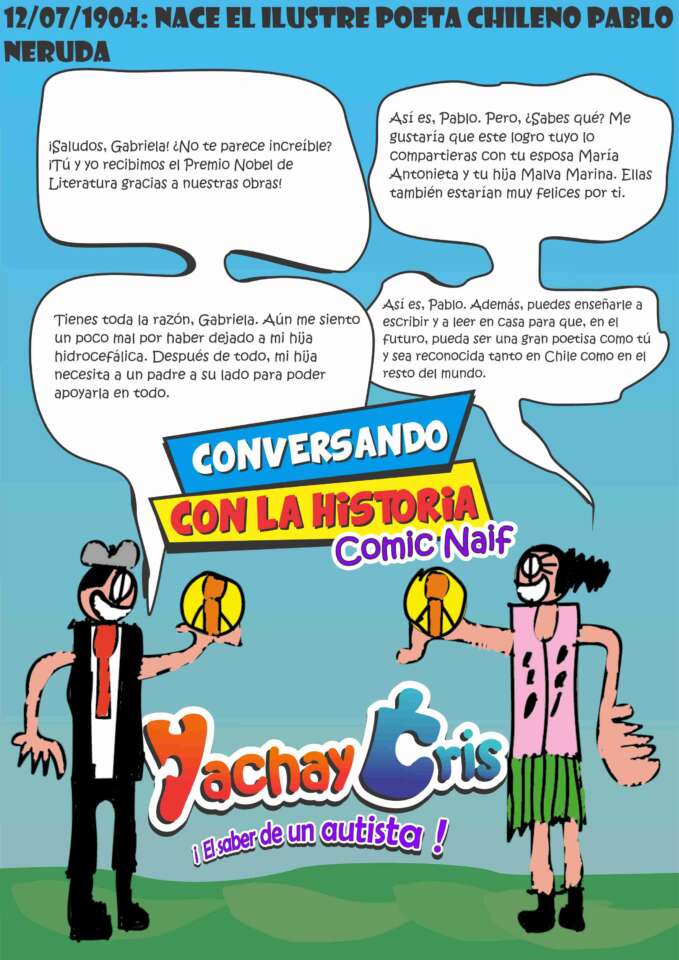 12/07/1904: NACE EL ILUSTRE POETA CHILENO PABLO NERUDA

¡Saludos, Gabriela! ¿No te parece increíble? ¡Tú y yo recibimos el Premio Nobel de Literatura gracias a nuestras obras!

Así es, Pablo. Pero, ¿Sabes qué? Me gustaría que este logro tuyo lo compartieras con tu esposa María Antonieta y tu hija Malva Marina. Ellas también estarían muy felices por ti.

Tienes toda la razón, Gabriela. Aún me siento un poco mal por haber dejado a mi hija hidrocefálica. Después de todo, mi hija necesita a un padre a su lado para poder apoyarla en todo.

Así es, Pablo. Además, puedes enseñarle a escribir y a leer en casa para que, en el futuro, pueda ser una gran poetisa como tú y sea reconocida tanto en Chile como en el resto del mundo.

CONVERSANDO
CON LA HISTORIA
Comic Naif

Yachay Cris
¡ El saber de un autista !